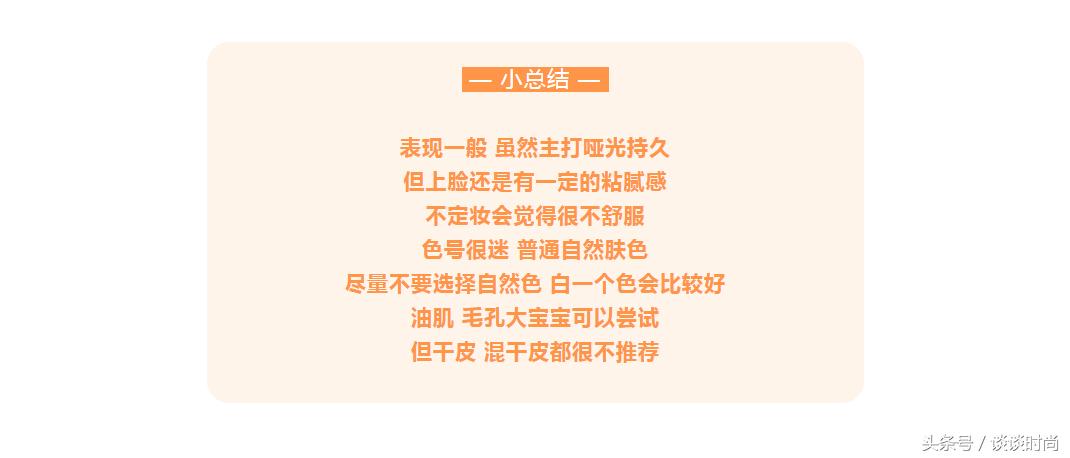 — 小总结 —

表现一般 虽然主打哑光持久
但上脸还是有一定的粘腻感
不定妆会觉得很不舒服
色号很迷 普通自然肤色
尽量不要选择自然色 白一个色会比较好
油肌 毛孔大宝宝可以尝试
但干皮 混干皮都很不推荐

头条号 / 谈谈时尚